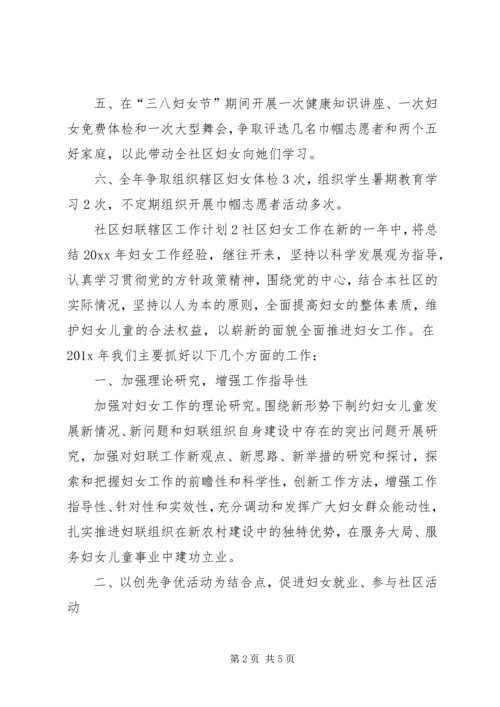 五、在“三八妇女节”期间开展一次健康知识讲座、一次妇女免费体检和一次大型舞会，争取评选几名巾帼志愿者和两个五好家庭，以此带动全社区妇女向她们学习。

六、全年争取组织辖区妇女体检3次，组织学生暑期教育学习2次，不定期组织开展巾帼志愿者活动多次。

社区妇联辖区工作计划2社区妇女工作在新的一年中，将总结20xx年妇女工作经验，继往开来，坚持以科学发展观为指导，认真学习贯彻党的方针政策精神，围绕党的中心，结合本社区的实际情况，坚持以人为本的原则，全面提高妇女的整体素质，维护妇女儿童的合法权益，以崭新的面貌全面推进妇女工作。在201x年我们主要抓好以下几个方面的工作：

一、加强理论研究，增强工作指导性

加强对妇女工作的理论研究。围绕新形势下制约妇女儿童发展新情况、新问题和妇联组织自身建设中存在的突出问题开展研究，加强对妇联工作新观点、新思路、新举措的研究和探讨，探索和把握妇女工作的前瞻性和科学性，创新工作方法，增强工作指导性、针对性和实效性，充分调动和发挥广大妇女群众能动性，扎实推进妇联组织在新农村建设中的独特优势，在服务大局、服务妇女儿童事业中建功立业。

二、以创先争优活动为结合点，促进妇女就业、参与社区活动

第2页 共5页